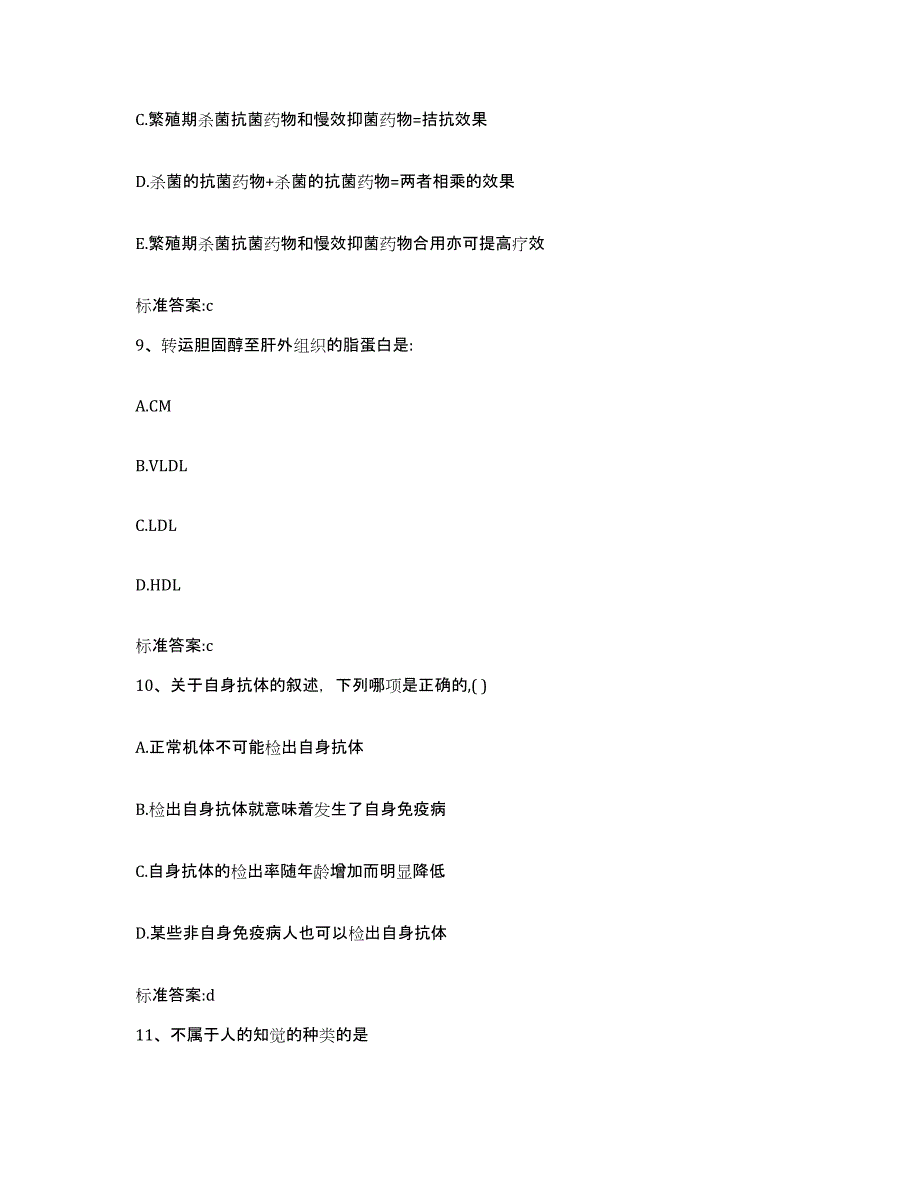 C.繁殖期杀菌抗菌药物和慢效抑菌药物=拮抗效果

D.杀菌的抗菌药物+杀菌的抗菌药物=两者相乘的效果

E.繁殖期杀菌抗菌药物和慢效抑菌药物合用亦可提高疗效

标准答案:c

9、转运胆固醇至肝外组织的脂蛋白是:

A.CM

B.VLDL

C.LDL

D.HDL

标准答案:c

10、关于自身抗体的叙述，下列哪项是正确的,( )

A.正常机体不可能检出自身抗体

B.检出自身抗体就意味着发生了自身免疫病

C.自身抗体的检出率随年龄增加而明显降低

D.某些非自身免疫病人也可以检出自身抗体

标准答案:d

11、不属于人的知觉的种类的是